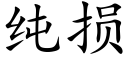 纯损